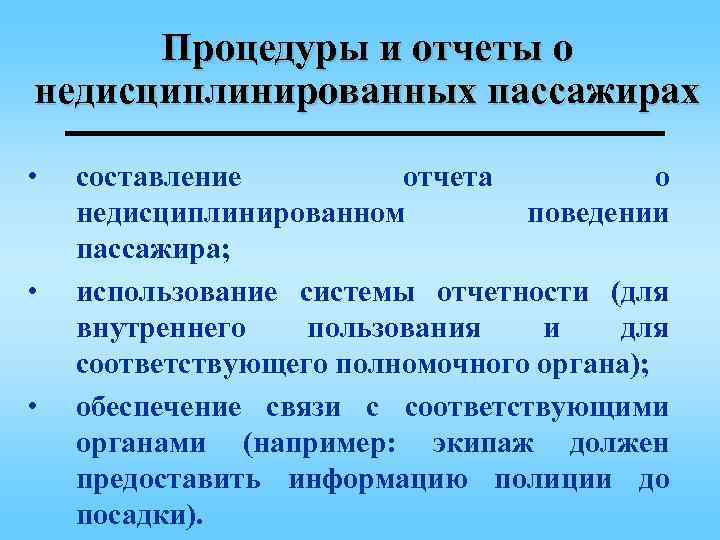 Процедуры и отчеты о недисциплинированных пассажирах

• составление отчета о недисциплинированном поведении пассажира;
• использование системы отчетности (для внутреннего пользования и для соответствующего полномочного органа);
• обеспечение связи с соответствующими органами (например: экипаж должен предоставить информацию полиции до посадки).